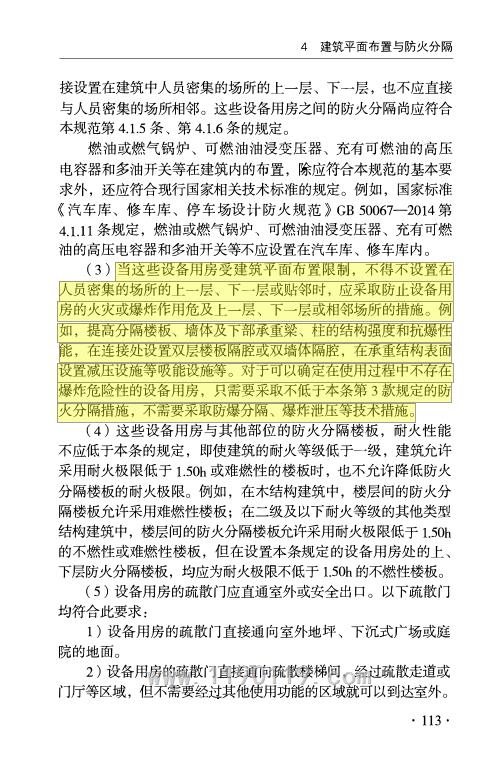 4 建筑平面布置与防火分隔

接设置在建筑中人员密集的场所的上一层、下一层，也不应直接与人员密集的场所相邻。这些设备用房之间的防火分隔尚应符合本规范第 4.1.5 条、第 4.1.6 条的规定。

燃油或燃气锅炉、可燃油油浸变压器、充有可燃油的高压电容器和多油开关等在建筑内的布置，除应符合本规范的基本要求外，还应符合现行国家相关技术标准的规定。例如，国家标准《汽车库、修车库、停车场设计防火规范》GB 50067—2014 第 4.1.11 条规定，燃油或燃气锅炉、可燃油油浸变压器、充有可燃油的高压电容器和多油开关等不应设置在汽车库、修车库内。

（3）当这些设备用房受建筑平面布置限制，不得不设置在人员密集的场所的上一层、下一层或贴邻时，应采取防止设备用房的火灾或爆炸作用危及上一层、下一层或相邻场所的措施。例如，提高分隔楼板、墙体及下部承重梁、柱的结构强度和抗爆性能，在连接处设置双层楼板隔腔或双墙体隔腔，在承重结构表面设置减压设施等吸能设施等。对于可以确定在使用过程中不存在爆炸危险性的设备用房，只需要采取不低于本条第 3 款规定的防火分隔措施，不需要采取防爆分隔、爆炸泄压等技术措施。

（4）这些设备用房与其他部位的防火分隔楼板，耐火性能不应低于本条的规定，即使建筑的耐火等级低于一级，建筑允许采用耐火极限低于 1.50h 或难燃性的楼板时，也不允许降低防火分隔楼板的耐火极限。例如，在木结构建筑中，楼层间的防火分隔楼板允许采用难燃性楼板；在二级及以下耐火等级的其他类型结构建筑中，楼层间的防火分隔楼板允许采用耐火极限低于 1.50h 的不燃性或难燃性楼板，但在设置本条规定的设备用房处的上、下层防火分隔楼板，均应为耐火极限不低于 1.50h 的不燃性楼板。

（5）设备用房的疏散门应直通室外或安全出口。以下疏散门均符合此要求：

1）设备用房的疏散门直接通向室外地坪、下沉式广场或庭院的地面。

2）设备用房的疏散门直接通向疏散楼梯间，经过疏散走道或门厅等区域，但不需要经过其他使用功能的区域就可以到达室外。

· 113 ·